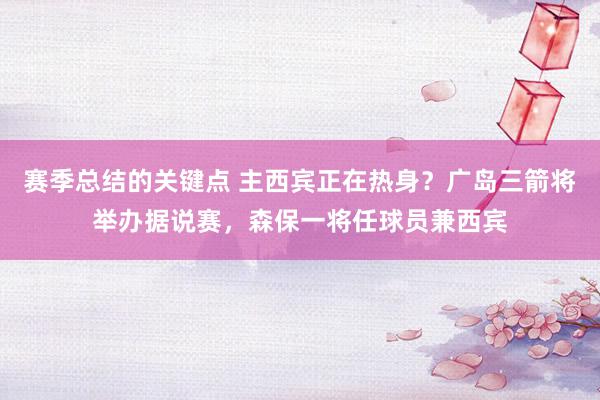 赛季总结的关键点 主西宾正在热身？广岛三箭将举办据说赛，森保一将任球员兼西宾